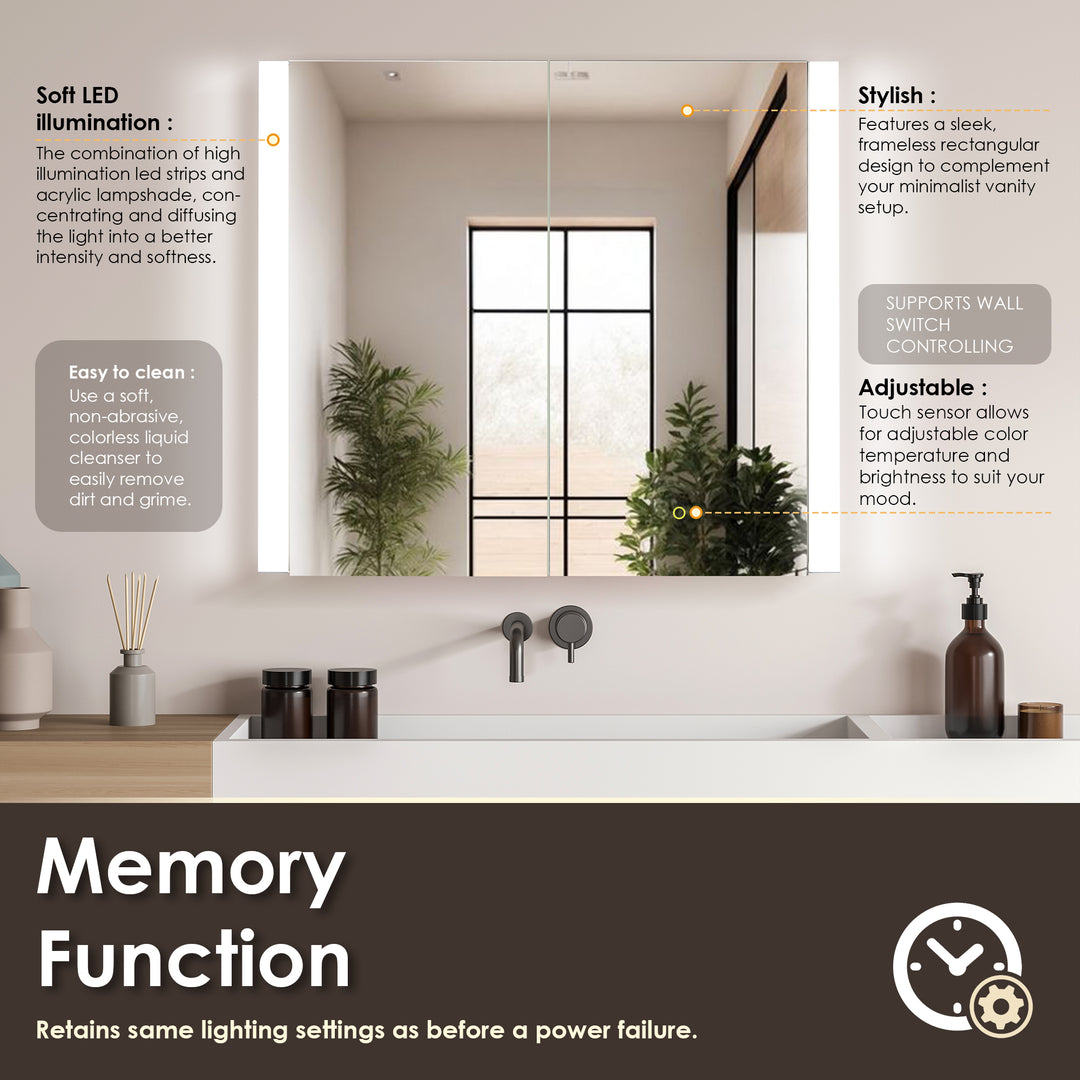 Soft LED illumination :

The combination of high illumination led strips and acrylic lampshade, concentrating and diffusing the light into a better intensity and softness.

Easy to clean :
Use a soft, non-abrasive, colorless liquid cleanser to easily remove dirt and grime.

Stylish :
Features a sleek, frameless rectangular design to complement your minimalist vanity setup.

SUPPORTS WALL SWITCH CONTROLLING

Adjustable :
Touch sensor allows for adjustable color temperature and brightness to suit your mood.

Memory Function

Retains same lighting settings as before a power failure.